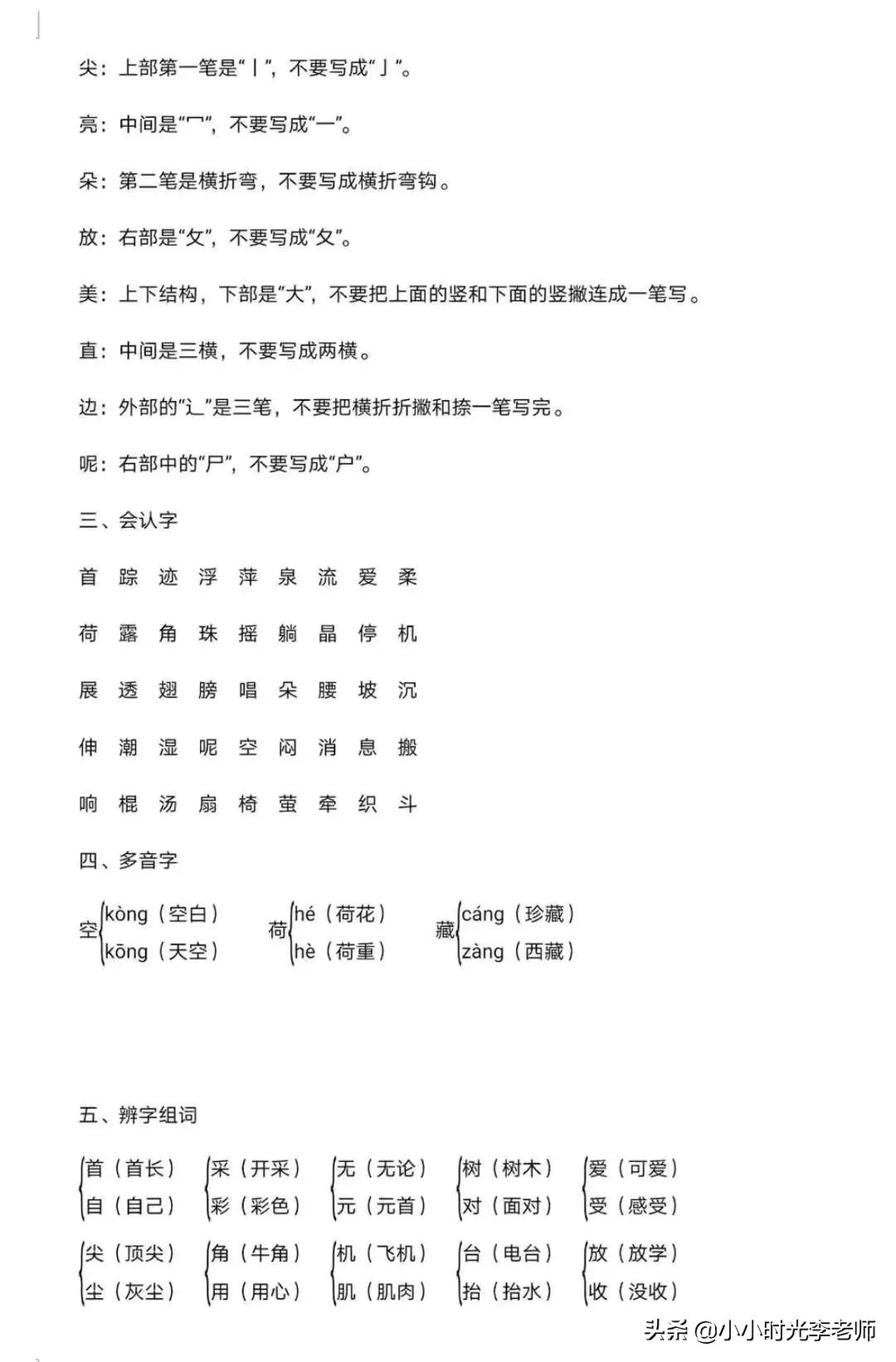 尖：上部第一笔是“丨”，不要写成“亅”。

亮：中间是“冖”，不要写成“一”。

朵：第二笔是横折弯，不要写成横折弯钩。

放：右部是“攵”，不要写成“夂”。

美：上下结构，下部是“大”，不要把上面的竖和下面的竖撇连成一笔写。

直：中间是三横，不要写成两横。

边：外部的“辶”是三笔，不要把横折折撇和捺一笔写完。

呢：右部中的“尸”，不要写成“户”。

三、会认字

首 踪 迹 浮 萍 泉 流 爱 柔

荷 露 角 珠 摇 躺 晶 停 机

展 透 翅 膀 唱 朵 腰 坡 沉

伸 潮 湿 呢 空 闷 消 息 搬

响 棍 汤 扇 椅 萤 牵 织 斗

四、多音字

空 kòng（空白） kōng（天空）  荷 hé（荷花） hè（荷重）  藏 cáng（珍藏） zàng（西藏）

五、辨字组词

首（首长） 自（自己）  采（开采） 彩（彩色）  无（无论） 元（元首）  树（树木） 对（面对）  爱（可爱） 受（感受）

尖（顶尖） 尘（灰尘）  角（牛角） 用（用心）  机（飞机） 肌（肌肉）  台（电台） 抬（抬水）  放（放学） 收（没收）

头条 @小小时光李老师